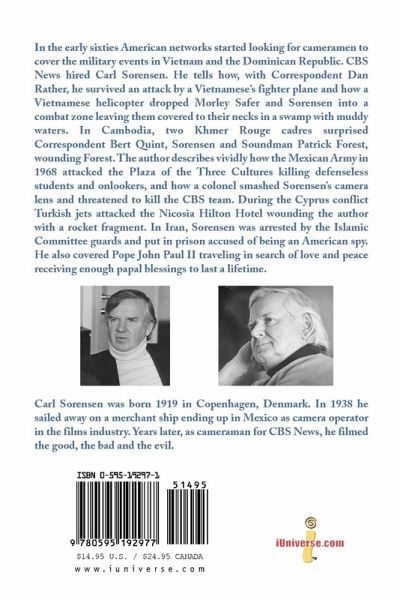 In the early sixties American networks started looking for cameramen to cover the military events in Vietnam and the Dominican Republic. CBS News hired Carl Sorensen. He tells how, with Correspondent Dan Rather, he survived an attack by a Vietnamese's fighter plane and how a Vietnamese helicopter dropped Morley Safer and Sorensen into a combat zone leaving them covered to their necks in a swamp with muddy waters. In Cambodia, two Khmer Rouge cadres surprised Correspondent Bert Quint, Sorensen and Soundman Patrick Forest, wounding Forest. The author describes vividly how the Mexican Army in 1968 attacked the Plaza of the Three Cultures killing defenseless students and onlookers, and how a colonel smashed Sorensen's camera lens and threatened to kill the CBS team. During the Cyprus conflict Turkish jets attacked the Nicosia Hilton Hotel wounding the author with a rocket fragment. In Iran, Sorensen was arrested by the Islamic Committee guards and put in prison accused of being an American spy. He also covered Pope John Paul II traveling in search of love and peace receiving enough papal blessings to last a lifetime.

Carl Sorensen was born 1919 in Copenhagen, Denmark. In 1938 he sailed away on a merchant ship ending up in Mexico as camera operator in the films industry. Years later, as cameraman for CBS News, he filmed the good, the bad and the evil.

ISBN 0-595-19297-1

51495

9 780595 192977

$14.95 U.S. / $24.95 CANADA

www.iuniverse.com

iUniverse.com